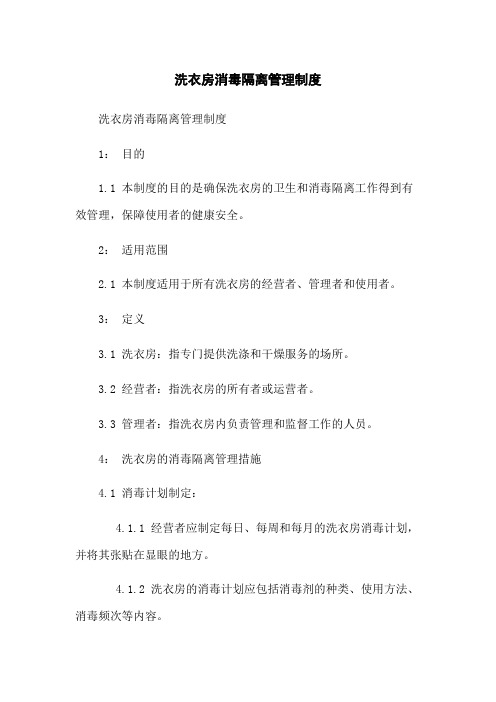 洗衣房消毒隔离管理制度

洗衣房消毒隔离管理制度

1： 目的

1.1 本制度的目的是确保洗衣房的卫生和消毒隔离工作得到有效管理，保障使用者的健康安全。

2： 适用范围

2.1 本制度适用于所有洗衣房的经营者、管理者和使用者。

3： 定义

3.1 洗衣房：指专门提供洗涤和干燥服务的场所。

3.2 经营者：指洗衣房的所有者或运营者。

3.3 管理者：指洗衣房内负责管理和监督工作的人员。

4： 洗衣房的消毒隔离管理措施

4.1 消毒计划制定：

4.1.1 经营者应制定每日、每周和每月的洗衣房消毒计划，并将其张贴在显眼的地方。

4.1.2 洗衣房的消毒计划应包括消毒剂的种类、使用方法、消毒频次等内容。